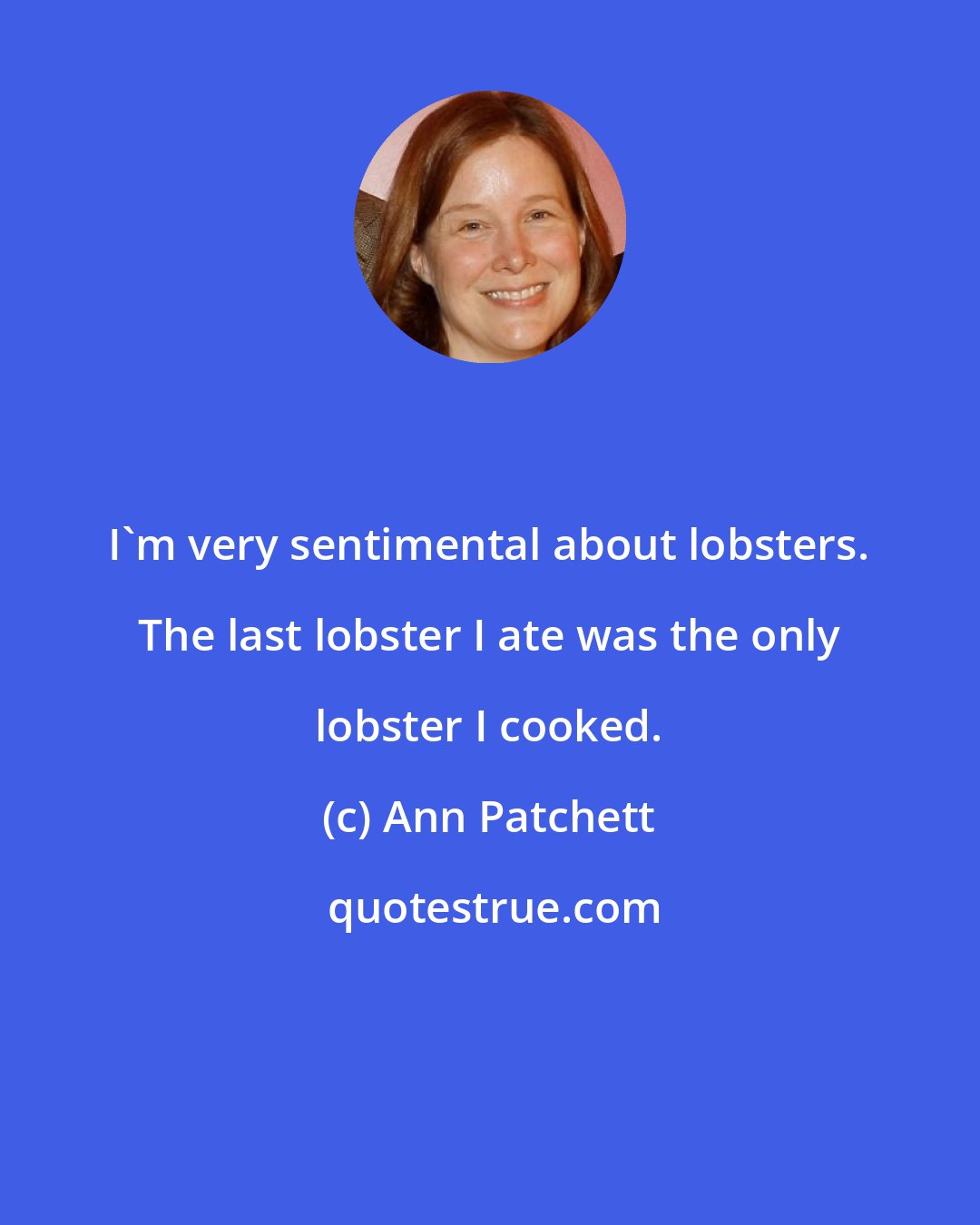 I`m very sentimental about lobsters. The last lobster I ate was the only lobster I cooked.

(c) Ann Patchett

quotestrue.com